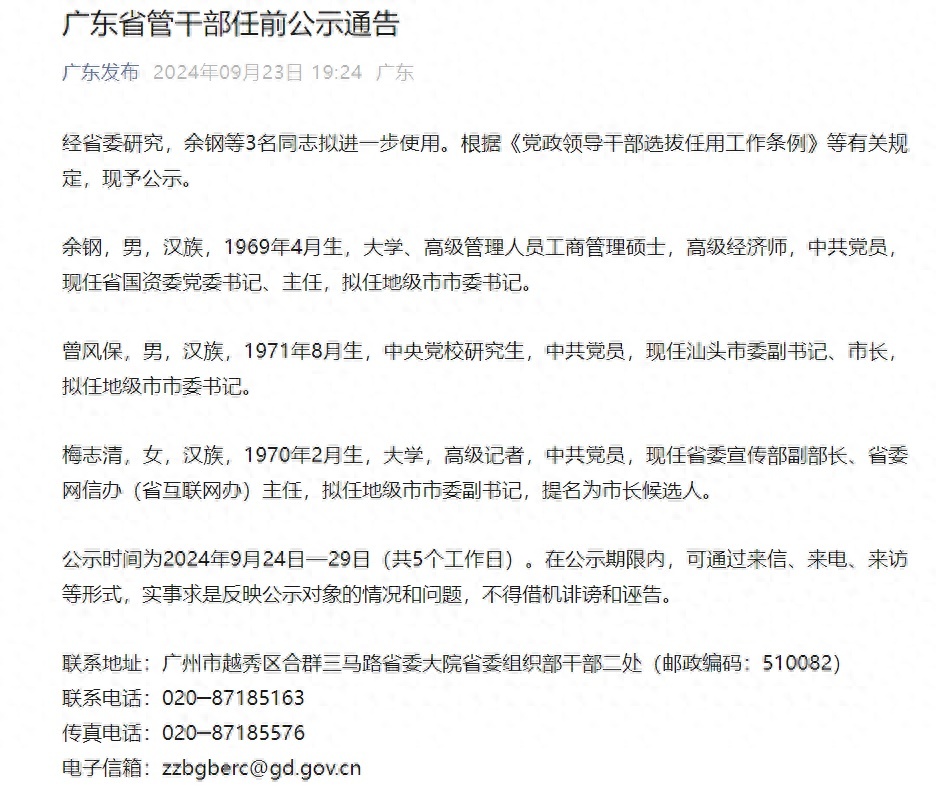 广东省管干部任前公示通告

广东发布 2024年09月23日 19:24 广东

经省委研究，余钢等3名同志拟进一步使用。根据《党政领导干部选拔任用工作条例》等有关规定，现予公示。

余钢，男，汉族，1969年4月生，大学、高级管理人员工商管理硕士，高级经济师，中共党员，现任省国资委党委书记、主任，拟任地级市市委书记。

曾风保，男，汉族，1971年8月生，中央党校研究生，中共党员，现任汕头市委副书记、市长，拟任地级市市委书记。

梅志清，女，汉族，1970年2月生，大学，高级记者，中共党员，现任省委宣传部副部长、省委网信办（省互联网办）主任，拟任地级市市委副书记，提名为市长候选人。

公示时间为2024年9月24日—29日（共5个工作日）。在公示期限内，可通过来信、来电、来访等形式，实事求是反映公示对象的情况和问题，不得借机诽谤和诬告。

联系地址：广州市越秀区合群三马路省委大院省委组织部干部二处（邮政编码：510082）
联系电话：020—87185163
传真电话：020—87185576
电子信箱：zzbgberc@gd.gov.cn